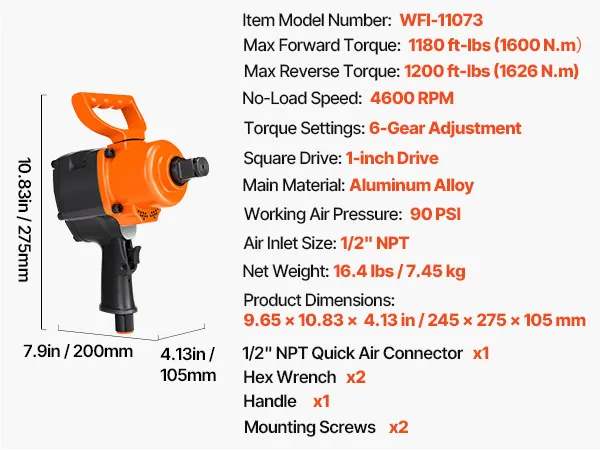 10.83in / 275mm

7.9in / 200mm

4.13in / 105mm

Item Model Number: WFI-11073

Max Forward Torque: 1180 ft-lbs (1600 N.m)

Max Reverse Torque: 1200 ft-lbs (1626 N.m)

No-Load Speed: 4600 RPM

Torque Settings: 6-Gear Adjustment

Square Drive: 1-inch Drive

Main Material: Aluminum Alloy

Working Air Pressure: 90 PSI

Air Inlet Size: 1/2" NPT

Net Weight: 16.4 lbs / 7.45 kg

Product Dimensions:
9.65 × 10.83 × 4.13 in / 245 × 275 × 105 mm

1/2" NPT Quick Air Connector x1
Hex Wrench x2
Handle x1
Mounting Screws x2